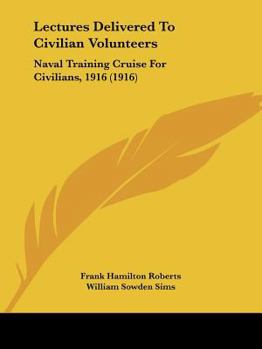 Lectures Delivered To Civilian Volunteers

Naval Training Cruise For Civilians, 1916 (1916)

Frank Hamilton Roberts
William Sowden Sims